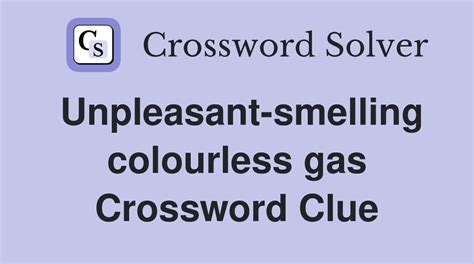 CS Crossword Solver

Unpleasant-smelling colourless gas Crossword Clue